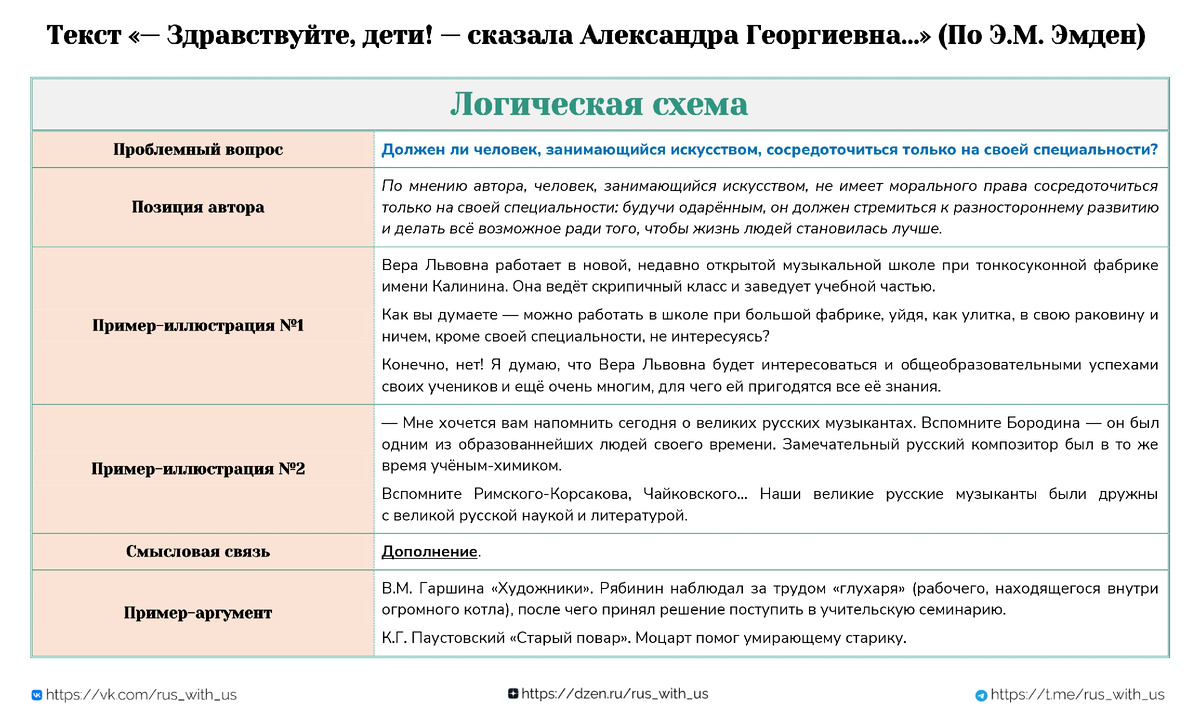 Текст «— Здравствуйте, дети! — сказала Александра Георгиевна...» (По Э.М. Эмден)

| Логическая схема | |
|---|---|
| Проблемный вопрос | Должен ли человек, занимающийся искусством, сосредоточиться только на своей специальности? |
| Позиция автора | По мнению автора, человек, занимающийся искусством, не имеет морального права сосредоточиться только на своей специальности: будучи одарённым, он должен стремиться к разностороннему развитию и делать всё возможное ради того, чтобы жизнь людей становилась лучше. |
| Пример-иллюстрация №1 | Вера Львовна работает в новой, недавно открытой музыкальной школе при тонкосуконной фабрике имени Калинина. Она ведёт скрипичный класс и заведует учебной частью. Как вы думаете — можно работать в школе при большой фабрике, уйдя, как улитка, в свою раковину и ничем, кроме своей специальности, не интересуясь? Конечно, нет! Я думаю, что Вера Львовна будет интересоваться и общеобразовательными успехами своих учеников и ещё очень многим, для чего ей пригодятся все её знания. |
| Пример-иллюстрация №2 | — Мне хочется вам напомнить сегодня о великих русских музыкантах. Вспомните Бородина — он был одним из образованнейших людей своего времени. Замечательный русский композитор был в то же время учёным-химиком. Вспомните Римского-Корсакова, Чайковского... Наши великие русские музыканты были дружны с великой русской наукой и литературой. |
| Смысловая связь | Дополнение. |
| Пример-аргумент | В.М. Гаршина «Художники». Рябинин наблюдал за трудом «глухаря» (рабочего, находящегося внутри огромного котла), после чего принял решение поступить в учительскую семинарию. К.Г. Паустовский «Старый повар». Моцарт помог умирающему старику. |

https://vk.com/rus_with_us https://dzen.ru/rus_with_us https://t.me/rus_with_us